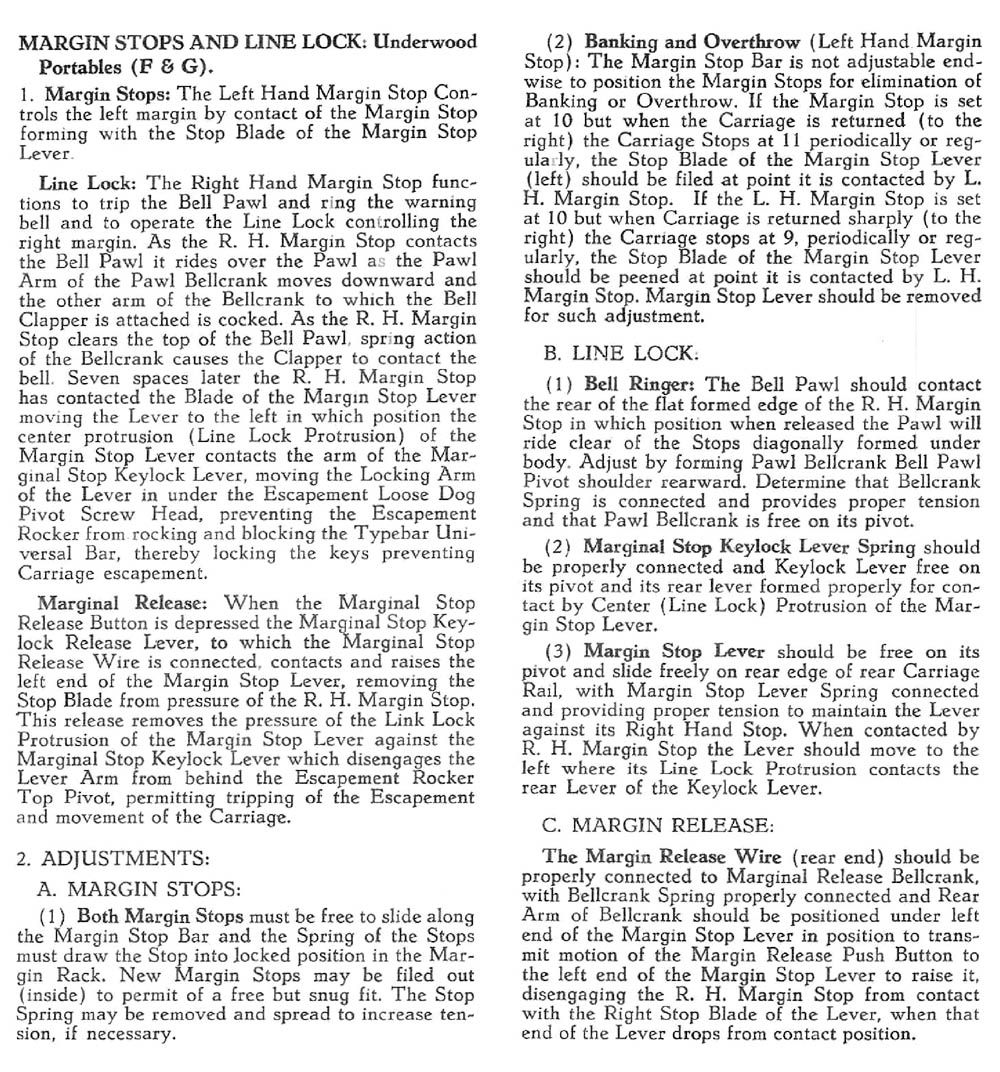 MARGIN STOPS AND LINE LOCK: Underwood Portables (F & G).

1. Margin Stops: The Left Hand Margin Stop Controls the left margin by contact of the Margin Stop forming with the Stop Blade of the Margin Stop Lever.

Line Lock: The Right Hand Margin Stop functions to trip the Bell Pawl and ring the warning bell and to operate the Line Lock controlling the right margin. As the R. H. Margin Stop contacts the Bell Pawl it rides over the Pawl as the Pawl Arm of the Pawl Bellcrank moves downward and the other arm of the Bellcrank to which the Bell Clapper is attached is cocked. As the R. H. Margin Stop clears the top of the Bell Pawl, spring action of the Bellcrank causes the Clapper to contact the bell. Seven spaces later the R. H. Margin Stop has contacted the Blade of the Margin Stop Lever moving the Lever to the left in which position the center protrusion (Line Lock Protrusion) of the Margin Stop Lever contacts the arm of the Marginal Stop Keylock Lever, moving the Locking Arm of the Lever in under the Escapement Loose Dog Pivot Screw Head, preventing the Escapement Rocker from rocking and blocking the Typebar Universal Bar, thereby locking the keys preventing Carriage escapement.

Marginal Release: When the Marginal Stop Release Button is depressed the Marginal Stop Keylock Release Lever, to which the Marginal Stop Release Wire is connected, contacts and raises the left end of the Margin Stop Lever, removing the Stop Blade from pressure of the R. H. Margin Stop. This release removes the pressure of the Link Lock Protrusion of the Margin Stop Lever against the Marginal Stop Keylock Lever which disengages the Lever Arm from behind the Escapement Rocker Top Pivot, permitting tripping of the Escapement and movement of the Carriage.

2. ADJUSTMENTS:

A. MARGIN STOPS:

(1) Both Margin Stops must be free to slide along the Margin Stop Bar and the Spring of the Stops must draw the Stop into locked position in the Margin Rack. New Margin Stops may be filed out (inside) to permit of a free but snug fit. The Stop Spring may be removed and spread to increase tension, if necessary.

(2) Banking and Overthrow (Left Hand Margin Stop): The Margin Stop Bar is not adjustable endwise to position the Margin Stops for elimination of Banking or Overthrow. If the Margin Stop is set at 10 but when the Carriage is returned (to the right) the Carriage Stops at 11 periodically or regularly, the Stop Blade of the Margin Stop Lever (left) should be filed at point it is contacted by L. H. Margin Stop. If the L. H. Margin Stop is set at 10 but when Carriage is returned sharply (to the right) the Carriage stops at 9, periodically or regularly, the Stop Blade of the Margin Stop Lever should be peened at point it is contacted by L. H. Margin Stop. Margin Stop Lever should be removed for such adjustment.

B. LINE LOCK:

(1) Bell Ringer: The Bell Pawl should contact the rear of the flat formed edge of the R. H. Margin Stop in which position when released the Pawl will ride clear of the Stops diagonally formed under body. Adjust by forming Pawl Bellcrank Bell Pawl Pivot shoulder rearward. Determine that Bellcrank Spring is connected and provides proper tension and that Pawl Bellcrank is free on its pivot.

(2) Marginal Stop Keylock Lever Spring should be properly connected and Keylock Lever free on its pivot and its rear lever formed properly for contact by Center (Line Lock) Protrusion of the Margin Stop Lever.

(3) Margin Stop Lever should be free on its pivot and slide freely on rear edge of rear Carriage Rail, with Margin Stop Lever Spring connected and providing proper tension to maintain the Lever against its Right Hand Stop. When contacted by R. H. Margin Stop the Lever should move to the left where its Line Lock Protrusion contacts the rear Lever of the Keylock Lever.

C. MARGIN RELEASE:

The Margin Release Wire (rear end) should be properly connected to Marginal Release Bellcrank, with Bellcrank Spring properly connected and Rear Arm of Bellcrank should be positioned under left end of the Margin Stop Lever in position to transmit motion of the Margin Release Push Button to the left end of the Margin Stop Lever to raise it, disengaging the R. H. Margin Stop from contact with the Right Stop Blade of the Lever, when that end of the Lever drops from contact position.